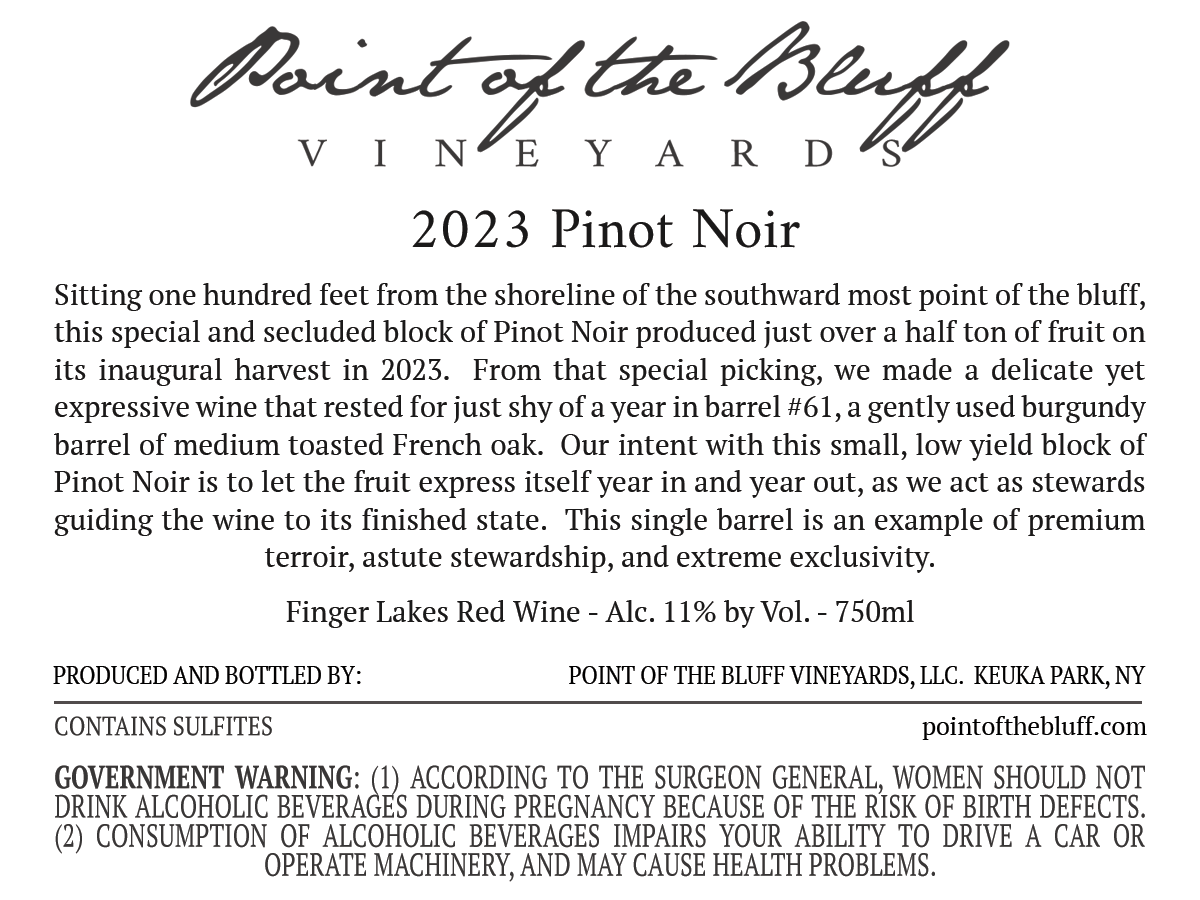 Point of the Bluff
VINEYARDS

2023 Pinot Noir

Sitting one hundred feet from the shoreline of the southward most point of the bluff, this special and secluded block of Pinot Noir produced just over a half ton of fruit on its inaugural harvest in 2023. From that special picking, we made a delicate yet expressive wine that rested for just shy of a year in barrel #61, a gently used burgundy barrel of medium toasted French oak. Our intent with this small, low yield block of Pinot Noir is to let the fruit express itself year in and year out, as we act as stewards guiding the wine to its finished state. This single barrel is an example of premium terroir, astute stewardship, and extreme exclusivity.

Finger Lakes Red Wine - Alc. 11% by Vol. - 750ml

PRODUCED AND BOTTLED BY: POINT OF THE BLUFF VINEYARDS, LLC. KEUKA PARK, NY

CONTAINS SULFITES pointofthebluff.com

GOVERNMENT WARNING: (1) ACCORDING TO THE SURGEON GENERAL, WOMEN SHOULD NOT DRINK ALCOHOLIC BEVERAGES DURING PREGNANCY BECAUSE OF THE RISK OF BIRTH DEFECTS. (2) CONSUMPTION OF ALCOHOLIC BEVERAGES IMPAIRS YOUR ABILITY TO DRIVE A CAR OR OPERATE MACHINERY, AND MAY CAUSE HEALTH PROBLEMS.